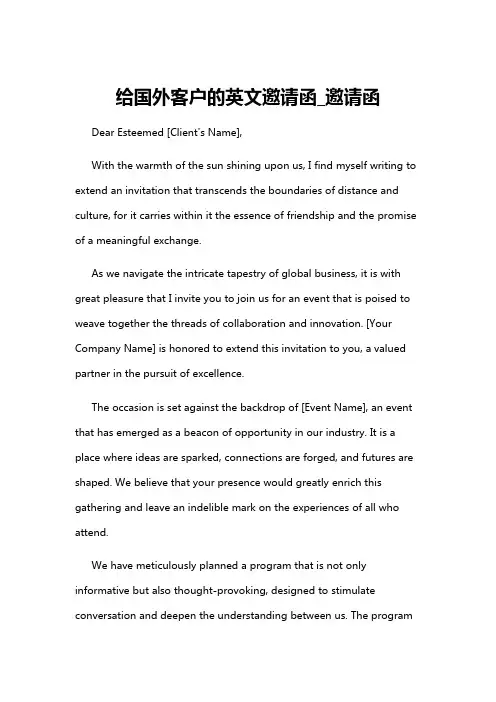 给国外客户的英文邀请函_邀请函

Dear Esteemed [Client's Name],

With the warmth of the sun shining upon us, I find myself writing to extend an invitation that transcends the boundaries of distance and culture, for it carries within it the essence of friendship and the promise of a meaningful exchange.

As we navigate the intricate tapestry of global business, it is with great pleasure that I invite you to join us for an event that is poised to weave together the threads of collaboration and innovation. [Your Company Name] is honored to extend this invitation to you, a valued partner in the pursuit of excellence.

The occasion is set against the backdrop of [Event Name], an event that has emerged as a beacon of opportunity in our industry. It is a place where ideas are sparked, connections are forged, and futures are shaped. We believe that your presence would greatly enrich this gathering and leave an indelible mark on the experiences of all who attend.

We have meticulously planned a program that is not only informative but also thought-provoking, designed to stimulate conversation and deepen the understanding between us. The program